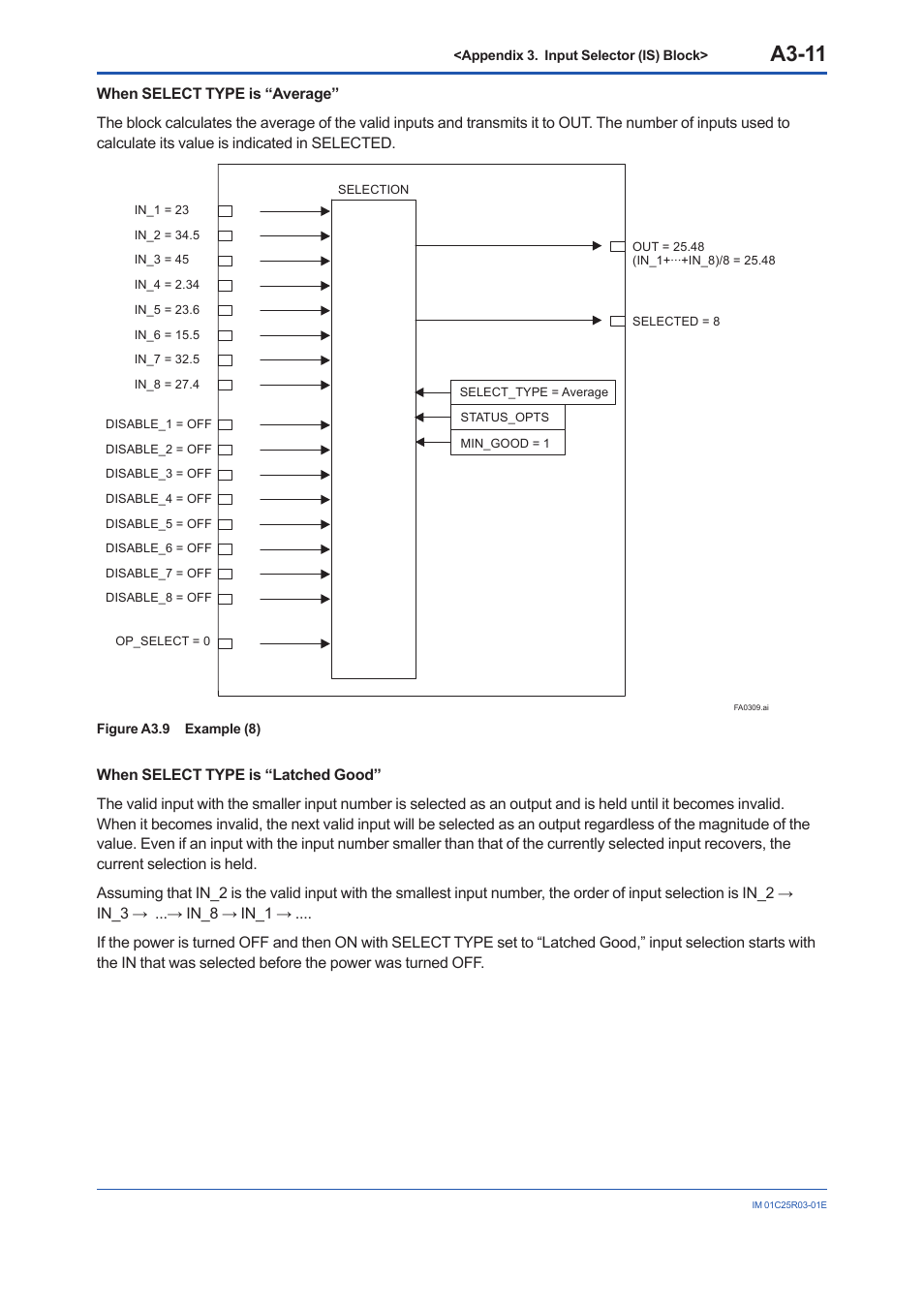 <Appendix 3. Input Selector (IS) Block> A3-11

When SELECT TYPE is “Average”

The block calculates the average of the valid inputs and transmits it to OUT. The number of inputs used to calculate its value is indicated in SELECTED.

SELECTION

IN_1 = 23
IN_2 = 34.5
IN_3 = 45
IN_4 = 2.34
IN_5 = 23.6
IN_6 = 15.5
IN_7 = 32.5
IN_8 = 27.4

DISABLE_1 = OFF
DISABLE_2 = OFF
DISABLE_3 = OFF
DISABLE_4 = OFF
DISABLE_5 = OFF
DISABLE_6 = OFF
DISABLE_7 = OFF
DISABLE_8 = OFF

OP_SELECT = 0

OUT = 25.48
(IN_1+···+IN_8)/8 = 25.48

SELECTED = 8

SELECT_TYPE = Average
STATUS_OPTS
MIN_GOOD = 1

FA0309.ai

Figure A3.9 Example (8)

When SELECT TYPE is “Latched Good”

The valid input with the smaller input number is selected as an output and is held until it becomes invalid. When it becomes invalid, the next valid input will be selected as an output regardless of the magnitude of the value. Even if an input with the input number smaller than that of the currently selected input recovers, the current selection is held.

Assuming that IN_2 is the valid input with the smallest input number, the order of input selection is IN_2 → IN_3 → ...→ IN_8 → IN_1 → ....

If the power is turned OFF and then ON with SELECT TYPE set to “Latched Good,” input selection starts with the IN that was selected before the power was turned OFF.

IM 01C25R03-01E